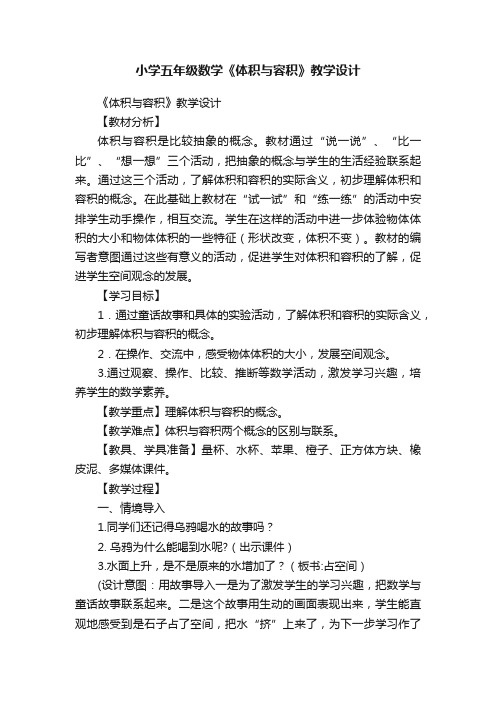 小学五年级数学《体积与容积》教学设计

《体积与容积》教学设计

【教材分析】

体积与容积是比较抽象的概念。教材通过“说一说”、“比一比”、“想一想”三个活动，把抽象的概念与学生的生活经验联系起来。通过这三个活动，了解体积和容积的实际含义，初步理解体积和容积的概念。在此基础上教材在“试一试”和“练一练”的活动中安排学生动手操作，相互交流。学生在这样的活动中进一步体验物体体积的大小和物体体积的一些特征（形状改变，体积不变）。教材的编写者意图通过这些有意义的活动，促进学生对体积和容积的了解，促进学生空间观念的发展。

【学习目标】

1．通过童话故事和具体的实验活动，了解体积和容积的实际含义，初步理解体积与容积的概念。

2．在操作、交流中，感受物体体积的大小，发展空间观念。

3.通过观察、操作、比较、推断等数学活动，激发学习兴趣，培养学生的数学素养。

【教学重点】理解体积与容积的概念。

【教学难点】体积与容积两个概念的区别与联系。

【教具、学具准备】量杯、水杯、苹果、橙子、正方体方块、橡皮泥、多媒体课件。

【教学过程】

一、情境导入

1.同学们还记得乌鸦喝水的故事吗？

2. 乌鸦为什么能喝到水呢?（出示课件）

3.水面上升，是不是原来的水增加了？（板书:占空间）

(设计意图：用故事导入一是为了激发学生的学习兴趣，把数学与童话故事联系起来。二是这个故事用生动的画面表现出来，学生能直观地感受到是石子占了空间，把水“挤”上来了，为下一步学习作了